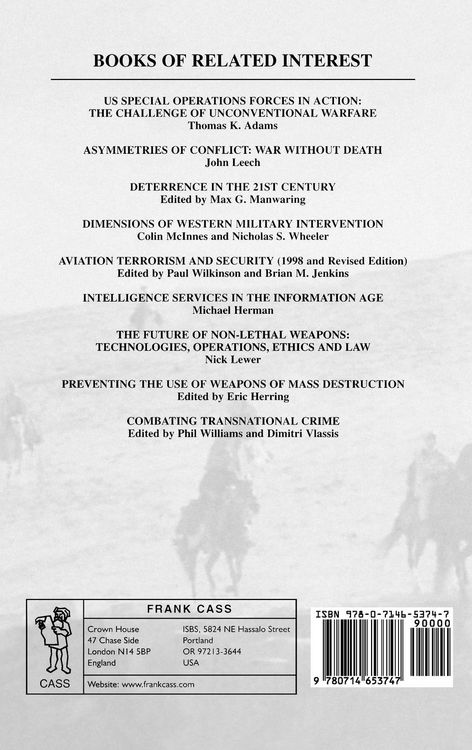 BOOKS OF RELATED INTEREST

US SPECIAL OPERATIONS FORCES IN ACTION: THE CHALLENGE OF UNCONVENTIONAL WARFARE
Thomas K. Adams

ASYMMETRIES OF CONFLICT: WAR WITHOUT DEATH
John Leech

DETERRENCE IN THE 21ST CENTURY
Edited by Max G. Manwaring

DIMENSIONS OF WESTERN MILITARY INTERVENTION
Colin McInnes and Nicholas S. Wheeler

AVIATION TERRORISM AND SECURITY (1998 and Revised Edition)
Edited by Paul Wilkinson and Brian M. Jenkins

INTELLIGENCE SERVICES IN THE INFORMATION AGE
Michael Herman

THE FUTURE OF NON-LETHAL WEAPONS: TECHNOLOGIES, OPERATIONS, ETHICS AND LAW
Nick Lewer

PREVENTING THE USE OF WEAPONS OF MASS DESTRUCTION
Edited by Eric Herring

COMBATING TRANSNATIONAL CRIME
Edited by Phil Williams and Dimitri Vlassis

CASS

FRANK CASS

Crown House
47 Chase Side
London N14 5BP
England

ISBS, 5824 NE Hassalo Street
Portland
OR 97213-3644
USA

Website: www.frankcass.com

ISBN 978-0-7146-5374-7
90000
9 780714 653747